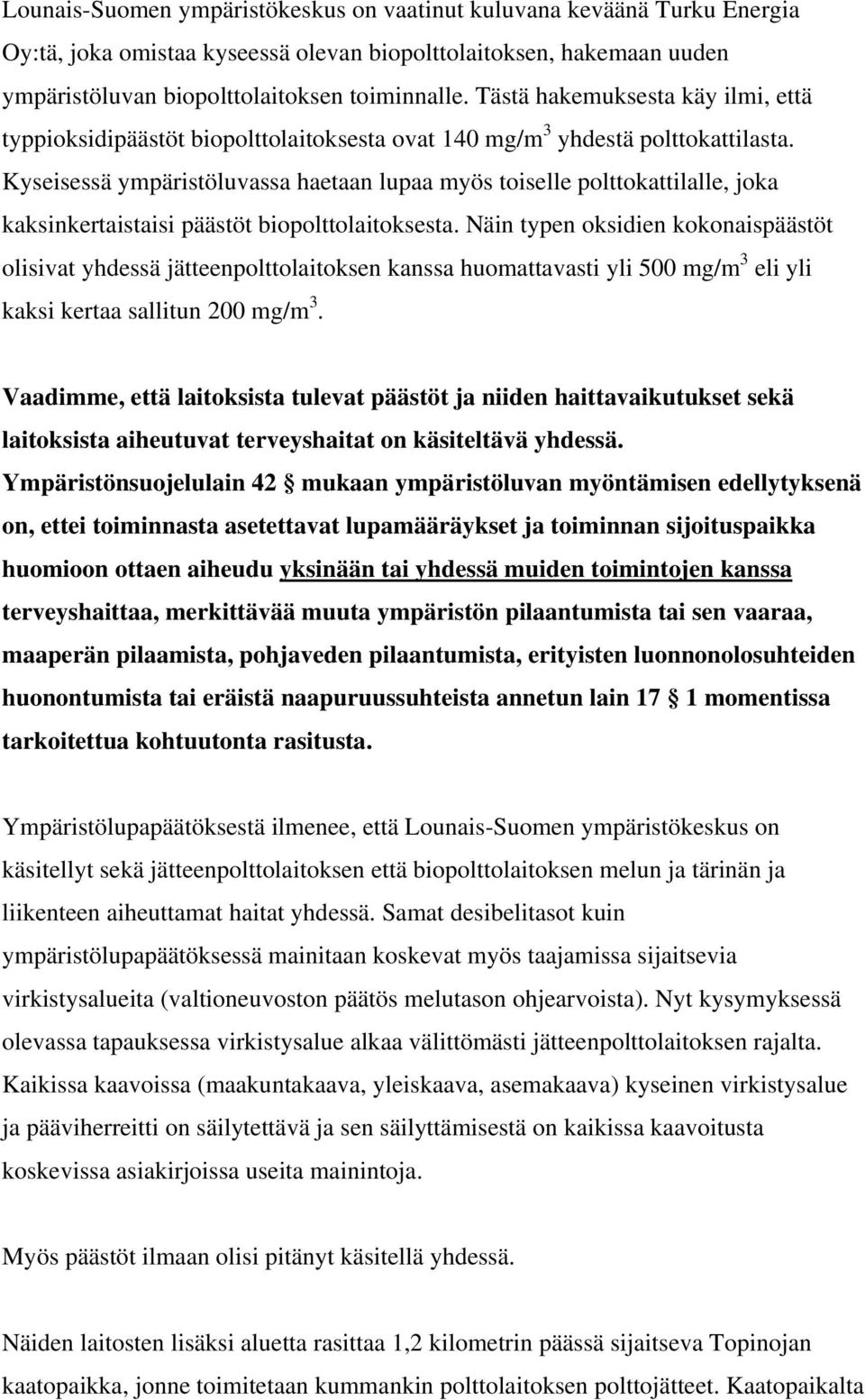 Lounais-Suomen ympäristökeskus on vaatinut kuluvana keväänä Turku Energia Oy:tä, joka omistaa kyseessä olevan biopolttolaitoksen, hakemaan uuden ympäristöluvan biopolttolaitoksen toiminnalle. Tästä hakemuksesta käy ilmi, että typpioksidipäästöt biopolttolaitoksesta ovat 140 mg/m$^3$ yhdestä polttokattilasta. Kyseisessä ympäristöluvassa haetaan lupaa myös toiselle polttokattilalle, joka kaksinkertaistaisi päästöt biopolttolaitoksesta. Näin typen oksidien kokonaispäästöt olisivat yhdessä jätteenpolttolaitoksen kanssa huomattavasti yli 500 mg/m$^3$ eli yli kaksi kertaa sallitun 200 mg/m$^3$.

Vaadimme, että laitoksista tulevat päästöt ja niiden haittavaikutukset sekä laitoksista aiheutuvat terveyshaitat on käsiteltävä yhdessä. Ympäristönsuojelulain 42 § mukaan ympäristöluvan myöntämisen edellytyksenä on, ettei toiminnasta asetettavat lupamääräykset ja toiminnan sijoituspaikka huomioon ottaen aiheudu yksinään tai yhdessä muiden toimintojen kanssa terveyshaittaa, merkittävää muuta ympäristön pilaantumista tai sen vaaraa, maaperän pilaamista, pohjaveden pilaantumista, erityisten luonnonolosuhteiden huonontumista tai eräistä naapuruussuhteista annetun lain 17 § 1 momentissa tarkoitettua kohtuutonta rasitusta.

Ympäristölupapäätöksestä ilmenee, että Lounais-Suomen ympäristökeskus on käsitellyt sekä jätteenpolttolaitoksen että biopolttolaitoksen melun ja tärinän ja liikenteen aiheuttamat haitat yhdessä. Samat desibelitasot kuin ympäristölupapäätöksessä mainitaan koskevat myös taajamissa sijaitsevia virkistysalueita (valtioneuvoston päätös melutason ohjearvoista). Nyt kysymyksessä olevassa tapauksessa virkistysalue alkaa välittömästi jätteenpolttolaitoksen rajalta. Kaikissa kaavoissa (maakuntakaava, yleiskaava, asemakaava) kyseinen virkistysalue ja pääviherreitti on säilytettävä ja sen säilyttämisestä on kaikissa kaavoitusta koskevissa asiakirjoissa useita mainintoja.

Myös päästöt ilmaan olisi pitänyt käsitellä yhdessä.

Näiden laitosten lisäksi aluetta rasittaa 1,2 kilometrin päässä sijaitseva Topinojan kaatopaikka, jonne toimitetaan kummankin polttolaitoksen polttojätteet. Kaatopaikalta